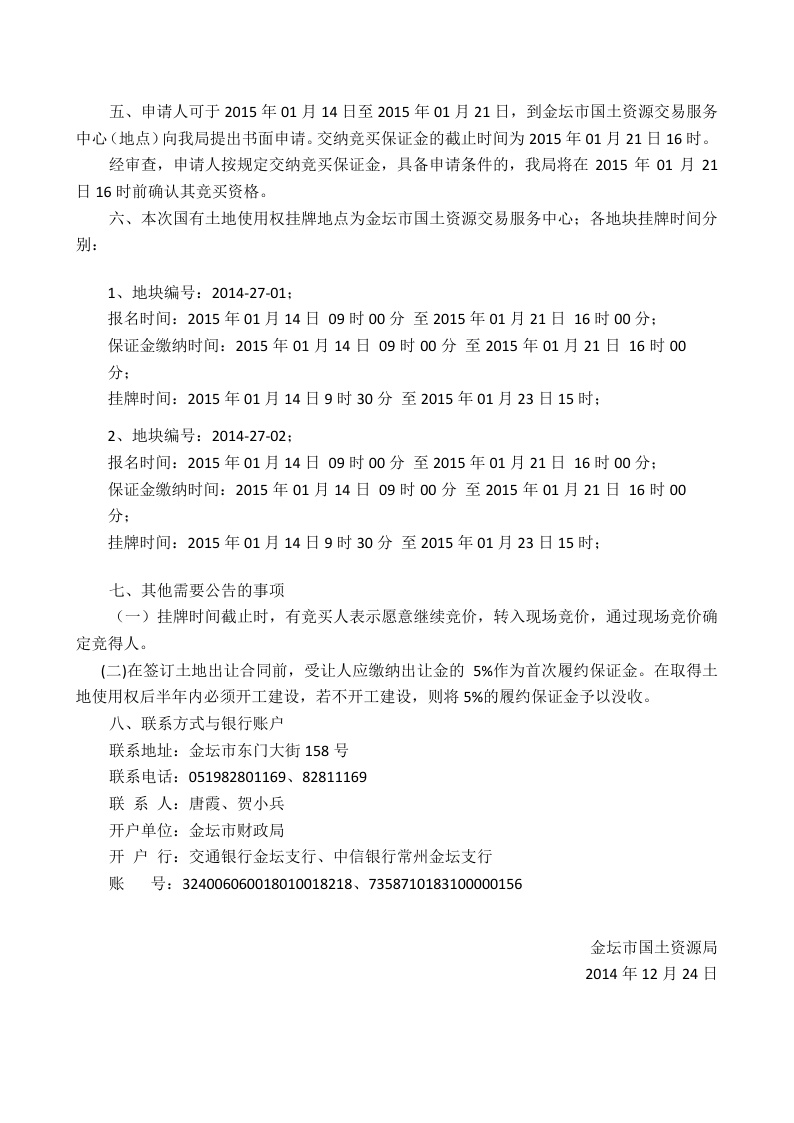 五、申请人可于 2015 年 01 月 14 日至 2015 年 01 月 21 日，到金坛市国土资源交易服务中心（地点）向我局提出书面申请。交纳竞买保证金的截止时间为 2015 年 01 月 21 日 16 时。

经审查，申请人按规定交纳竞买保证金，具备申请条件的，我局将在 2015 年 01 月 21 日 16 时前确认其竞买资格。

六、本次国有土地使用权挂牌地点为金坛市国土资源交易服务中心；各地块挂牌时间分别：

1、地块编号：2014-27-01；
报名时间：2015 年 01 月 14 日 09 时 00 分 至 2015 年 01 月 21 日 16 时 00 分；
保证金缴纳时间：2015 年 01 月 14 日 09 时 00 分 至 2015 年 01 月 21 日 16 时 00 分；
挂牌时间：2015 年 01 月 14 日 9 时 30 分 至 2015 年 01 月 23 日 15 时；

2、地块编号：2014-27-02；
报名时间：2015 年 01 月 14 日 09 时 00 分 至 2015 年 01 月 21 日 16 时 00 分；
保证金缴纳时间：2015 年 01 月 14 日 09 时 00 分 至 2015 年 01 月 21 日 16 时 00 分；
挂牌时间：2015 年 01 月 14 日 9 时 30 分 至 2015 年 01 月 23 日 15 时；

七、其他需要公告的事项
（一）挂牌时间截止时，有竞买人表示愿意继续竞价，转入现场竞价，通过现场竞价确定竞得人。
(二)在签订土地出让合同前，受让人应缴纳出让金的 5%作为首次履约保证金。在取得土地使用权后半年内必须开工建设，若不开工建设，则将 5%的履约保证金予以没收。
八、联系方式与银行账户
联系地址：金坛市东门大街 158 号
联系电话：051982801169、82811169
联 系 人：唐霞、贺小兵
开户单位：金坛市财政局
开 户 行：交通银行金坛支行、中信银行常州金坛支行
账　　号：324006060018010018218、7358710183100000156

金坛市国土资源局
2014 年 12 月 24 日